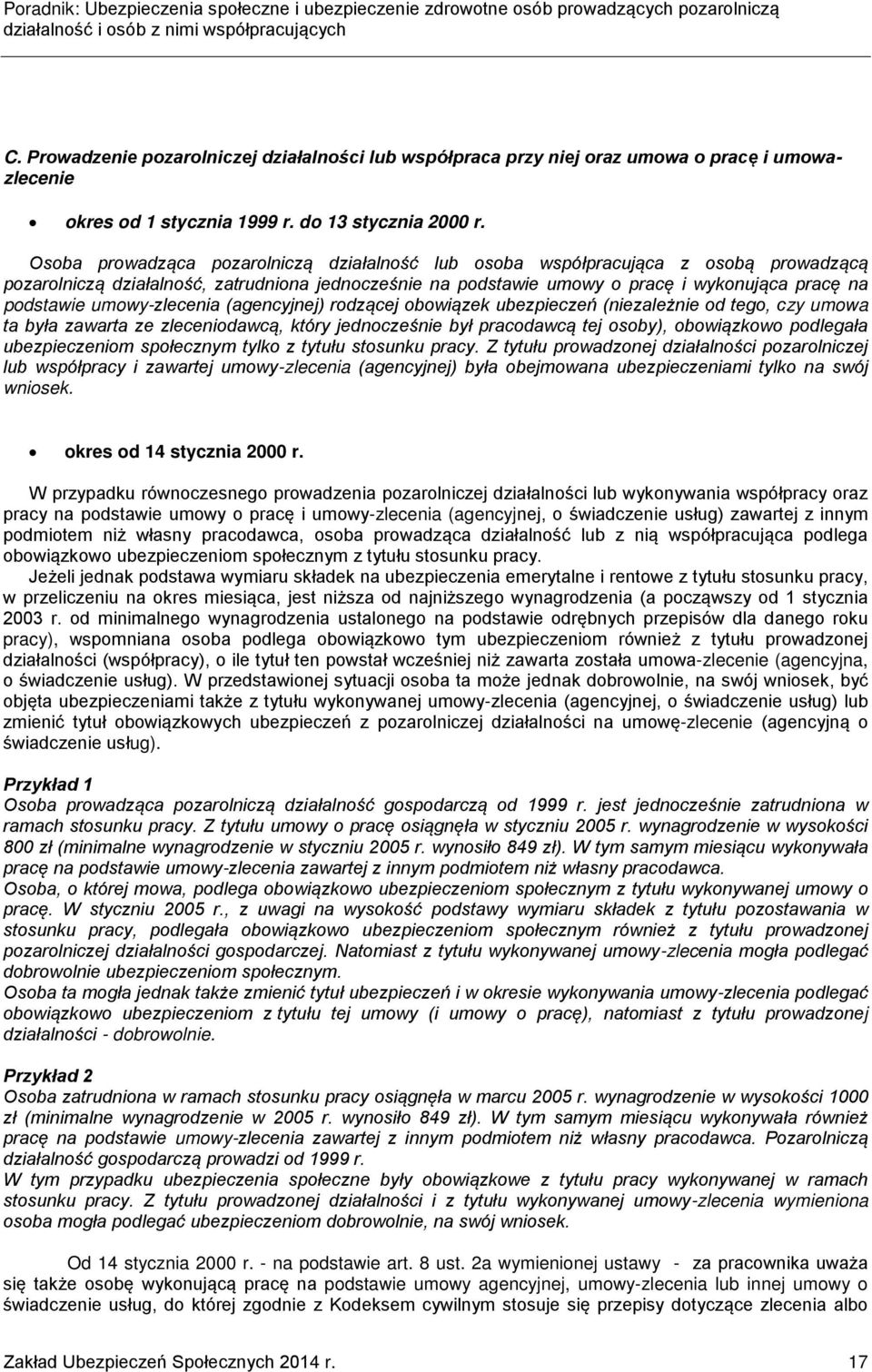 Poradnik: Ubezpieczenia społeczne i ubezpieczenie zdrowotne osób prowadzących pozarolniczą działalność i osób z nimi współpracujących

C. Prowadzenie pozarolniczej działalności lub współpraca przy niej oraz umowa o pracę i umowa-zlecenie

• okres od 1 stycznia 1999 r. do 13 stycznia 2000 r.

Osoba prowadząca pozarolniczą działalność lub osoba współpracująca z osobą prowadzącą pozarolniczą działalność, zatrudniona jednocześnie na podstawie umowy o pracę i wykonująca pracę na podstawie umowy-zlecenia (agencyjnej) rodzącej obowiązek ubezpieczeń (niezależnie od tego, czy umowa ta była zawarta ze zleceniodawcą, który jednocześnie był pracodawcą tej osoby), obowiązkowo podlegała ubezpieczeniom społecznym tylko z tytułu stosunku pracy. Z tytułu prowadzonej działalności pozarolniczej lub współpracy i zawartej umowy-zlecenia (agencyjnej) była obejmowana ubezpieczeniami tylko na swój wniosek.

• okres od 14 stycznia 2000 r.

W przypadku równoczesnego prowadzenia pozarolniczej działalności lub wykonywania współpracy oraz pracy na podstawie umowy o pracę i umowy-zlecenia (agencyjnej, o świadczenie usług) zawartej z innym podmiotem niż własny pracodawca, osoba prowadząca działalność lub z nią współpracująca podlega obowiązkowo ubezpieczeniom społecznym z tytułu stosunku pracy.
Jeżeli jednak podstawa wymiaru składek na ubezpieczenia emerytalne i rentowe z tytułu stosunku pracy, w przeliczeniu na okres miesiąca, jest niższa od najniższego wynagrodzenia (a począwszy od 1 stycznia 2003 r. od minimalnego wynagrodzenia ustalonego na podstawie odrębnych przepisów dla danego roku pracy), wspomniana osoba podlega obowiązkowo tym ubezpieczeniom również z tytułu prowadzonej działalności (współpracy), o ile tytuł ten powstał wcześniej niż zawarta została umowa-zlecenie (agencyjna, o świadczenie usług). W przedstawionej sytuacji osoba ta może jednak dobrowolnie, na swój wniosek, być objęta ubezpieczeniami także z tytułu wykonywanej umowy-zlecenia (agencyjnej, o świadczenie usług) lub zmienić tytuł obowiązkowych ubezpieczeń z pozarolniczej działalności na umowę-zlecenie (agencyjną o świadczenie usług).

Przykład 1
Osoba prowadząca pozarolniczą działalność gospodarczą od 1999 r. jest jednocześnie zatrudniona w ramach stosunku pracy. Z tytułu umowy o pracę osiągnęła w styczniu 2005 r. wynagrodzenie w wysokości 800 zł (minimalne wynagrodzenie w styczniu 2005 r. wynosiło 849 zł). W tym samym miesiącu wykonywała pracę na podstawie umowy-zlecenia zawartej z innym podmiotem niż własny pracodawca.
Osoba, o której mowa, podlega obowiązkowo ubezpieczeniom społecznym z tytułu wykonywanej umowy o pracę. W styczniu 2005 r., z uwagi na wysokość podstawy wymiaru składek z tytułu pozostawania w stosunku pracy, podlegała obowiązkowo ubezpieczeniom społecznym również z tytułu prowadzonej pozarolniczej działalności gospodarczej. Natomiast z tytułu wykonywanej umowy-zlecenia mogła podlegać dobrowolnie ubezpieczeniom społecznym.
Osoba ta mogła jednak także zmienić tytuł ubezpieczeń i w okresie wykonywania umowy-zlecenia podlegać obowiązkowo ubezpieczeniom z tytułu tej umowy (i umowy o pracę), natomiast z tytułu prowadzonej działalności - dobrowolnie.

Przykład 2
Osoba zatrudniona w ramach stosunku pracy osiągnęła w marcu 2005 r. wynagrodzenie w wysokości 1000 zł (minimalne wynagrodzenie w 2005 r. wynosiło 849 zł). W tym samym miesiącu wykonywała również pracę na podstawie umowy-zlecenia zawartej z innym podmiotem niż własny pracodawca. Pozarolniczą działalność gospodarczą prowadzi od 1999 r.
W tym przypadku ubezpieczenia społeczne były obowiązkowe z tytułu pracy wykonywanej w ramach stosunku pracy. Z tytułu prowadzonej działalności i z tytułu wykonywanej umowy-zlecenia wymieniona osoba mogła podlegać ubezpieczeniom dobrowolnie, na swój wniosek.

Od 14 stycznia 2000 r. - na podstawie art. 8 ust. 2a wymienionej ustawy - za pracownika uważa się także osobę wykonującą pracę na podstawie umowy agencyjnej, umowy-zlecenia lub innej umowy o świadczenie usług, do której zgodnie z Kodeksem cywilnym stosuje się przepisy dotyczące zlecenia albo

Zakład Ubezpieczeń Społecznych 2014 r. 17